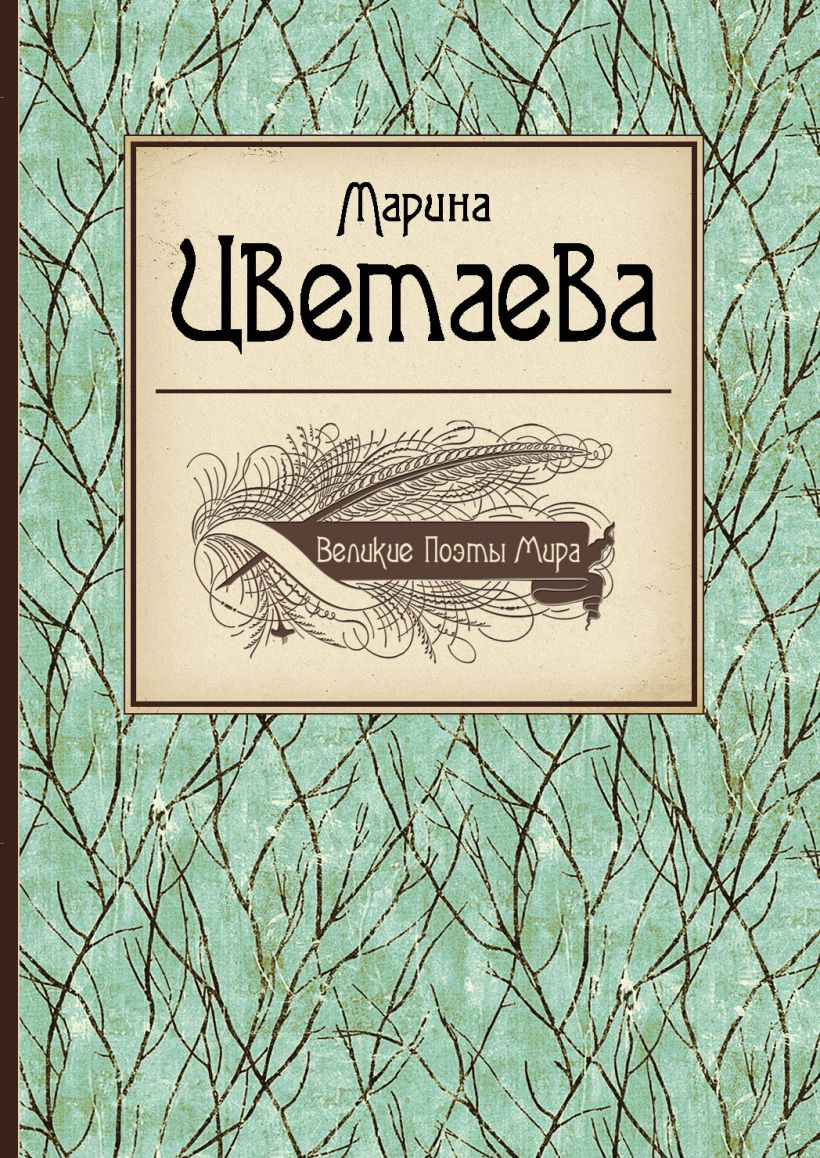 Марина
Цветаева

Великие Поэты Мира